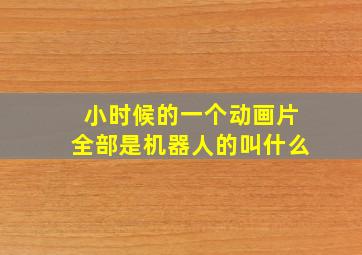 小时候的一个动画片
全部是机器人的叫什么